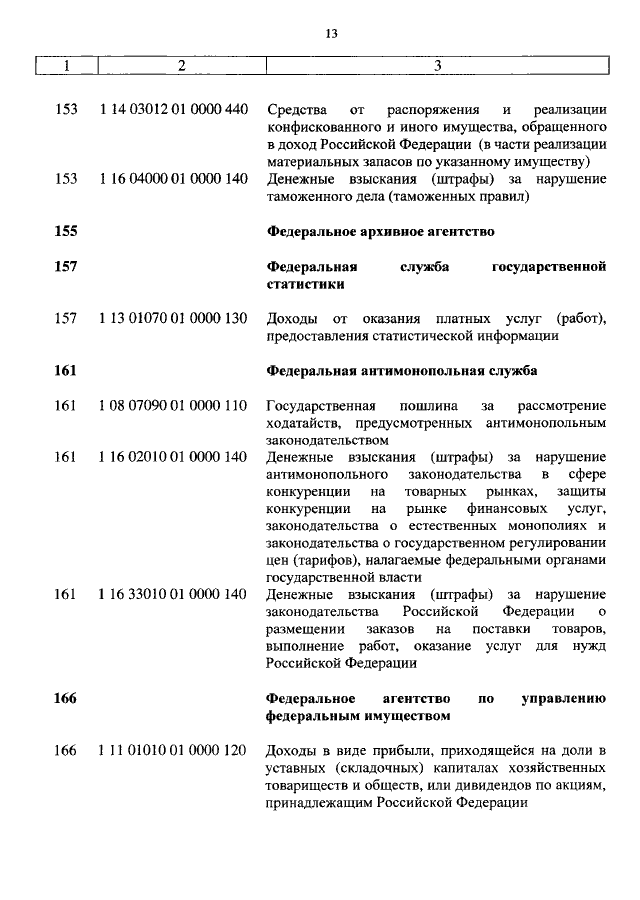 13

| 1 | 2 | 3 |
|---|---|---|
| 153 | 1 14 03012 01 0000 440 | Средства от распоряжения и реализации конфискованного и иного имущества, обращенного в доход Российской Федерации (в части реализации материальных запасов по указанному имуществу) |
| 153 | 1 16 04000 01 0000 140 | Денежные взыскания (штрафы) за нарушение таможенного дела (таможенных правил) |
| **155** | | **Федеральное архивное агентство** |
| **157** | | **Федеральная служба государственной статистики** |
| 157 | 1 13 01070 01 0000 130 | Доходы от оказания платных услуг (работ), предоставления статистической информации |
| **161** | | **Федеральная антимонопольная служба** |
| 161 | 1 08 07090 01 0000 110 | Государственная пошлина за рассмотрение ходатайств, предусмотренных антимонопольным законодательством |
| 161 | 1 16 02010 01 0000 140 | Денежные взыскания (штрафы) за нарушение антимонопольного законодательства в сфере конкуренции на товарных рынках, защиты конкуренции на рынке финансовых услуг, законодательства о естественных монополиях и законодательства о государственном регулировании цен (тарифов), налагаемые федеральными органами государственной власти |
| 161 | 1 16 33010 01 0000 140 | Денежные взыскания (штрафы) за нарушение законодательства Российской Федерации о размещении заказов на поставки товаров, выполнение работ, оказание услуг для нужд Российской Федерации |
| **166** | | **Федеральное агентство по управлению федеральным имуществом** |
| 166 | 1 11 01010 01 0000 120 | Доходы в виде прибыли, приходящейся на доли в уставных (складочных) капиталах хозяйственных товариществ и обществ, или дивидендов по акциям, принадлежащим Российской Федерации |